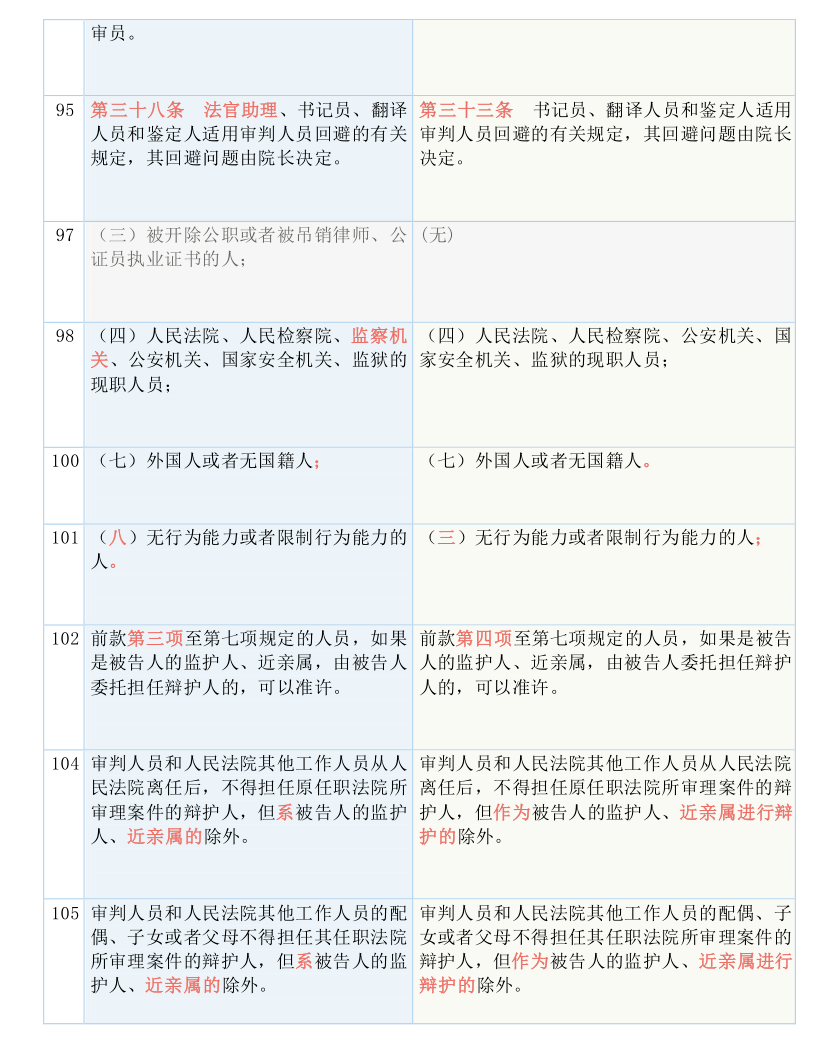 |  | 审员。 |  |
|---|---|---|
| 95 | 第三十八条　法官助理、书记员、翻译人员和鉴定人适用审判人员回避的有关规定，其回避问题由院长决定。 | 第三十三条　书记员、翻译人员和鉴定人适用审判人员回避的有关规定，其回避问题由院长决定。 |
| 97 | （三）被开除公职或者被吊销律师、公证员执业证书的人； | (无) |
| 98 | （四）人民法院、人民检察院、监察机关、公安机关、国家安全机关、监狱的现职人员； | （四）人民法院、人民检察院、公安机关、国家安全机关、监狱的现职人员； |
| 100 | （七）外国人或者无国籍人； | （七）外国人或者无国籍人。 |
| 101 | （八）无行为能力或者限制行为能力的人。 | （三）无行为能力或者限制行为能力的人； |
| 102 | 前款第三项至第七项规定的人员，如果是被告人的监护人、近亲属，由被告人委托担任辩护人的，可以准许。 | 前款第四项至第七项规定的人员，如果是被告人的监护人、近亲属，由被告人委托担任辩护人的，可以准许。 |
| 104 | 审判人员和人民法院其他工作人员从人民法院离任后，不得担任原任职法院所审理案件的辩护人，但系被告人的监护人、近亲属的除外。 | 审判人员和人民法院其他工作人员从人民法院离任后，不得担任原任职法院所审理案件的辩护人，但作为被告人的监护人、近亲属进行辩护的除外。 |
| 105 | 审判人员和人民法院其他工作人员的配偶、子女或者父母不得担任其任职法院所审理案件的辩护人，但系被告人的监护人、近亲属的除外。 | 审判人员和人民法院其他工作人员的配偶、子女或者父母不得担任其任职法院所审理案件的辩护人，但作为被告人的监护人、近亲属进行辩护的除外。 |